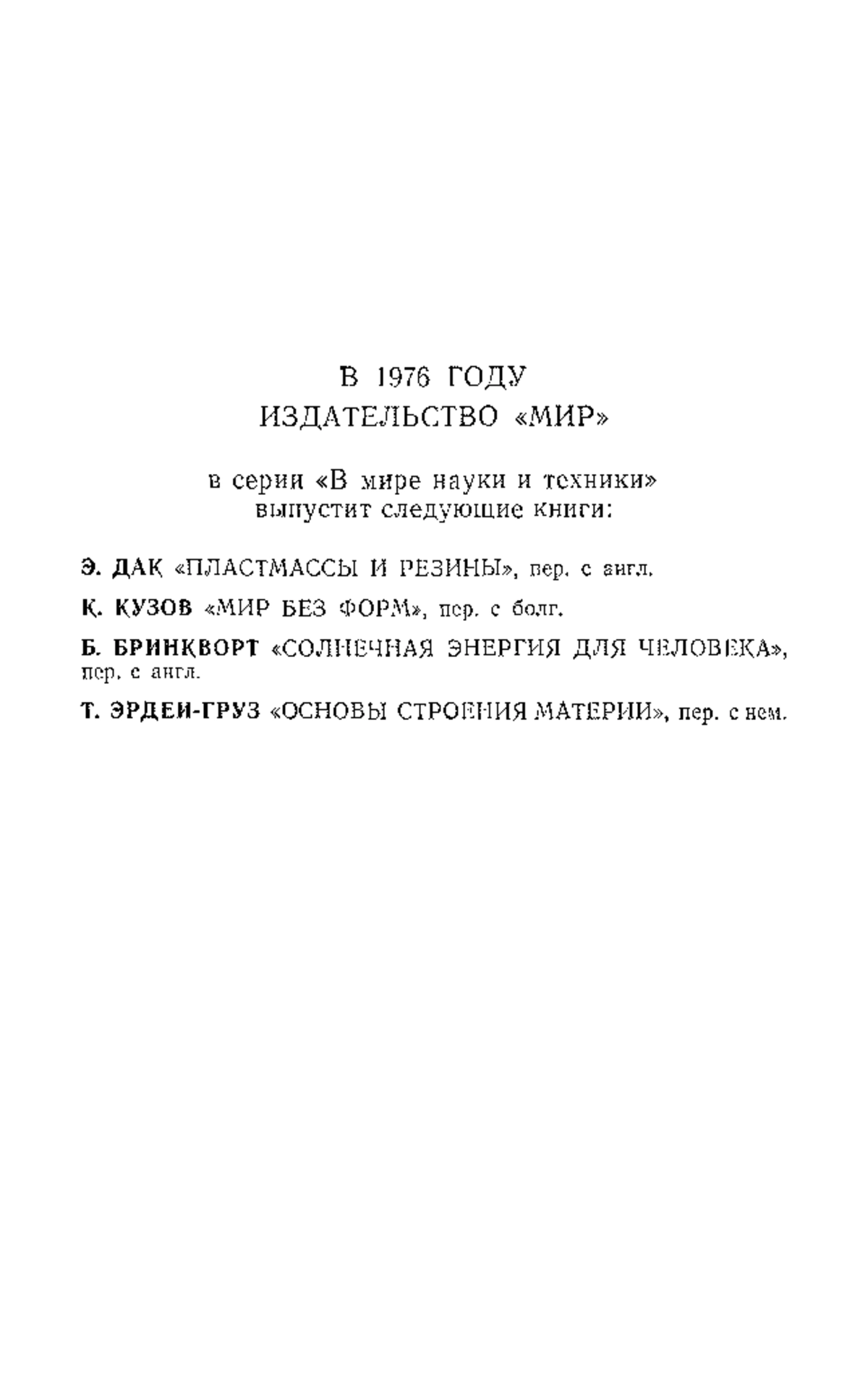 В 1976 ГОДУ
ИЗДАТЕЛЬСТВО «МИР»

в серии «В мире науки и техники»
выпустит следующие книги:

Э. ДАК «ПЛАСТМАССЫ И РЕЗИНЫ», пер. с англ.

К. КУЗОВ «МИР БЕЗ ФОРМ», пер. с болг.

Б. БРИНКВОРТ «СОЛНЕЧНАЯ ЭНЕРГИЯ ДЛЯ ЧЕЛОВЕКА», пер. с англ.

Т. ЭРДЕИ-ГРУЗ «ОСНОВЫ СТРОЕНИЯ МАТЕРИИ», пер. с нем.